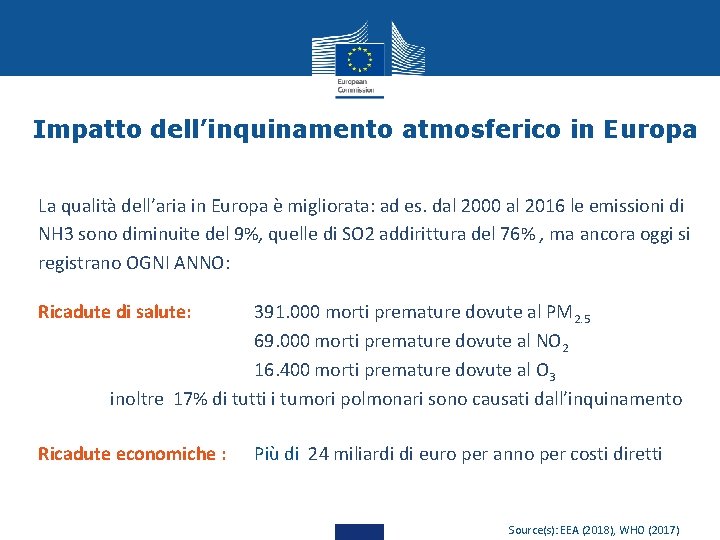 European Commission

Impatto dell'inquinamento atmosferico in Europa

La qualità dell'aria in Europa è migliorata: ad es. dal 2000 al 2016 le emissioni di NH3 sono diminuite del 9%, quelle di SO2 addirittura del 76% , ma ancora oggi si registrano OGNI ANNO:

Ricadute di salute: 391.000 morti premature dovute al $PM_{2.5}$
69.000 morti premature dovute al $NO_2$
16.400 morti premature dovute al $O_3$
inoltre 17% di tutti i tumori polmonari sono causati dall'inquinamento

Ricadute economiche : Più di 24 miliardi di euro per anno per costi diretti

Source(s): EEA (2018), WHO (2017)